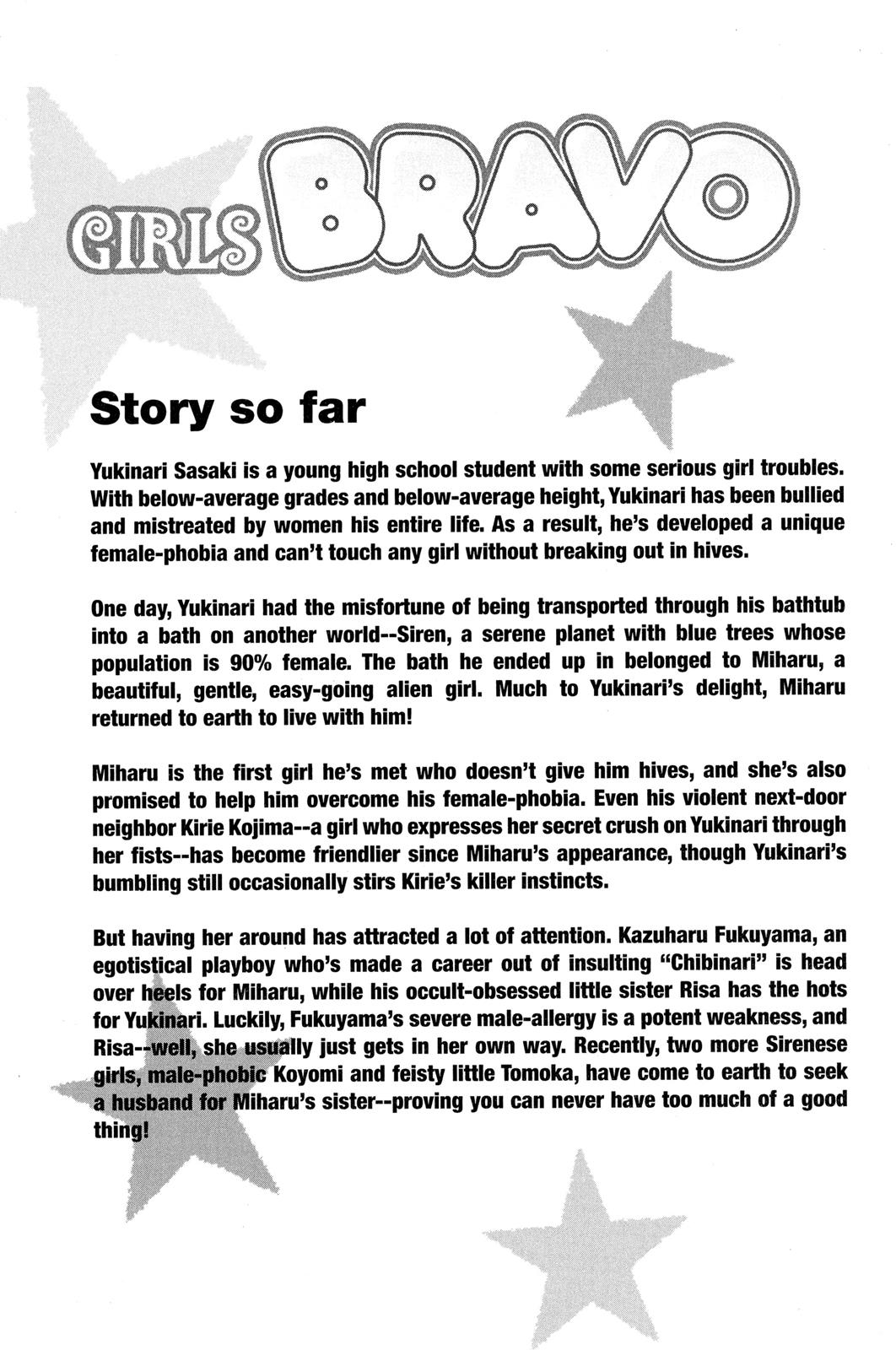 GIRLS BRAVO

Story so far

Yukinari Sasaki is a young high school student with some serious girl troubles. With below-average grades and below-average height, Yukinari has been bullied and mistreated by women his entire life. As a result, he's developed a unique female-phobia and can't touch any girl without breaking out in hives.

One day, Yukinari had the misfortune of being transported through his bathtub into a bath on another world--Siren, a serene planet with blue trees whose population is 90% female. The bath he ended up in belonged to Miharu, a beautiful, gentle, easy-going alien girl. Much to Yukinari's delight, Miharu returned to earth to live with him!

Miharu is the first girl he's met who doesn't give him hives, and she's also promised to help him overcome his female-phobia. Even his violent next-door neighbor Kirie Kojima--a girl who expresses her secret crush on Yukinari through her fists--has become friendlier since Miharu's appearance, though Yukinari's bumbling still occasionally stirs Kirie's killer instincts.

But having her around has attracted a lot of attention. Kazuharu Fukuyama, an egotistical playboy who's made a career out of insulting "Chibinari" is head over heels for Miharu, while his occult-obsessed little sister Risa has the hots for Yukinari. Luckily, Fukuyama's severe male-allergy is a potent weakness, and Risa--well, she usually just gets in her own way. Recently, two more Sirenese girls, male-phobic Koyomi and feisty little Tomoka, have come to earth to seek a husband for Miharu's sister--proving you can never have too much of a good thing!